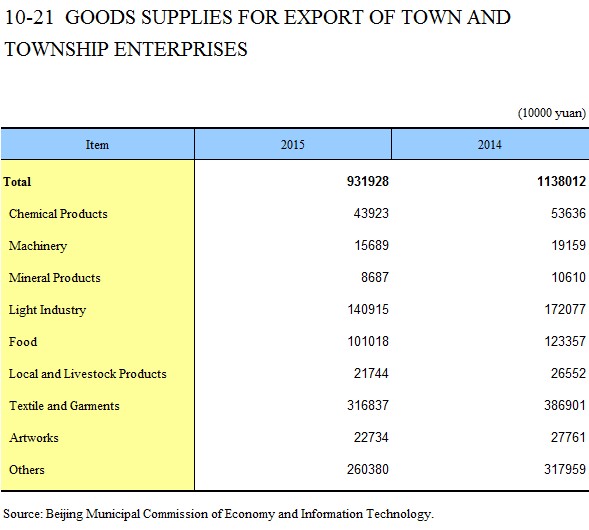 10-21 GOODS SUPPLIES FOR EXPORT OF TOWN AND TOWNSHIP ENTERPRISES

(10000 yuan)

| Item | 2015 | 2014 |
|---|---|---|
| Total | 931928 | 1138012 |
| Chemical Products | 43923 | 53636 |
| Machinery | 15689 | 19159 |
| Mineral Products | 8687 | 10610 |
| Light Industry | 140915 | 172077 |
| Food | 101018 | 123357 |
| Local and Livestock Products | 21744 | 26552 |
| Textile and Garments | 316837 | 386901 |
| Artworks | 22734 | 27761 |
| Others | 260380 | 317959 |

Source: Beijing Municipal Commission of Economy and Information Technology.